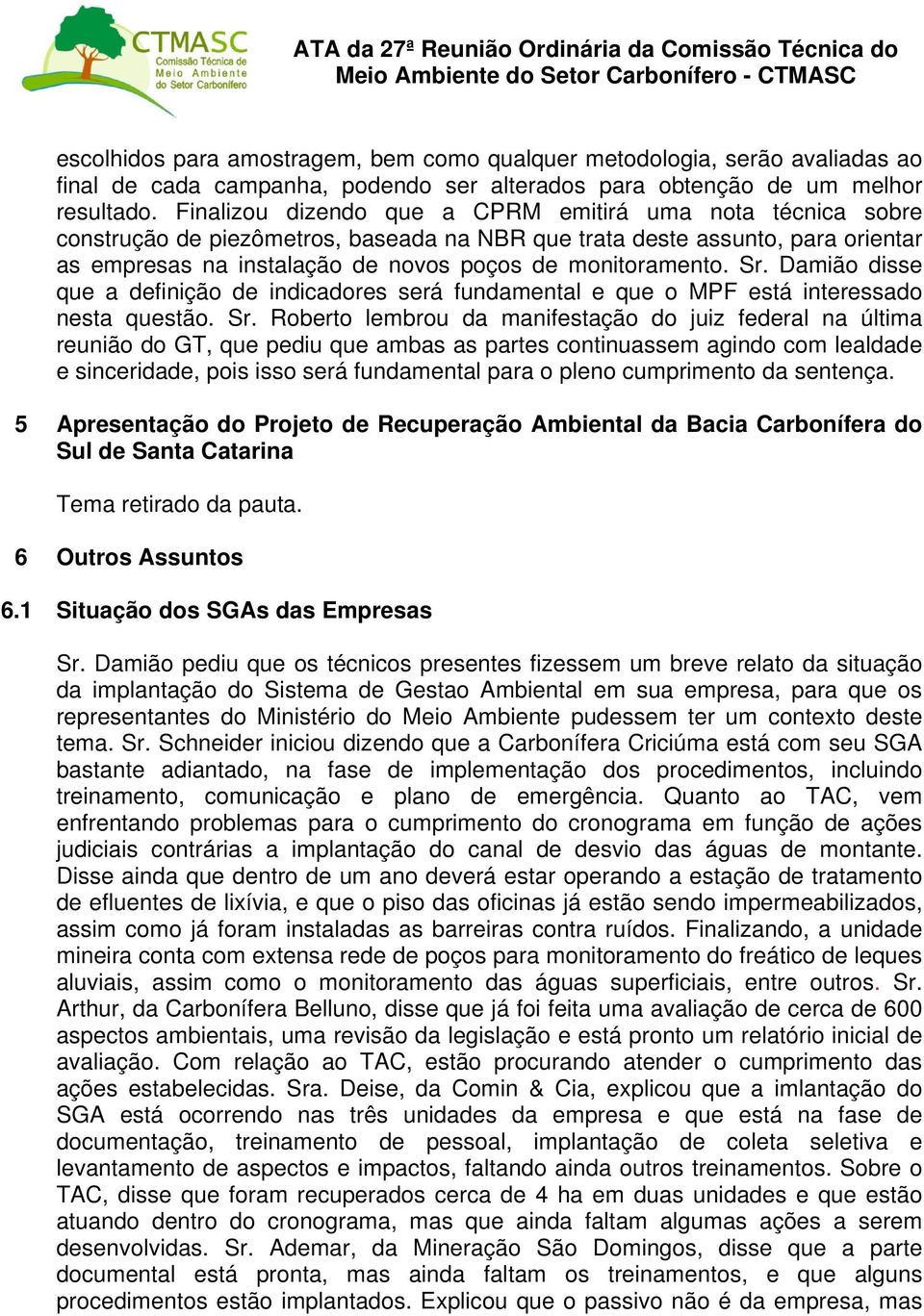 CTMASC
Comissão Técnica de Meio Ambiente do Setor Carbonífero

ATA da 27ª Reunião Ordinária da Comissão Técnica do Meio Ambiente do Setor Carbonífero - CTMASC

escolhidos para amostragem, bem como qualquer metodologia, serão avaliadas ao final de cada campanha, podendo ser alterados para obtenção de um melhor resultado. Finalizou dizendo que a CPRM emitirá uma nota técnica sobre construção de piezômetros, baseada na NBR que trata deste assunto, para orientar as empresas na instalação de novos poços de monitoramento. Sr. Damião disse que a definição de indicadores será fundamental e que o MPF está interessado nesta questão. Sr. Roberto lembrou da manifestação do juiz federal na última reunião do GT, que pediu que ambas as partes continuassem agindo com lealdade e sinceridade, pois isso será fundamental para o pleno cumprimento da sentença.

5 Apresentação do Projeto de Recuperação Ambiental da Bacia Carbonífera do Sul de Santa Catarina

Tema retirado da pauta.

6 Outros Assuntos

6.1 Situação dos SGAs das Empresas

Sr. Damião pediu que os técnicos presentes fizessem um breve relato da situação da implantação do Sistema de Gestao Ambiental em sua empresa, para que os representantes do Ministério do Meio Ambiente pudessem ter um contexto deste tema. Sr. Schneider iniciou dizendo que a Carbonífera Criciúma está com seu SGA bastante adiantado, na fase de implementação dos procedimentos, incluindo treinamento, comunicação e plano de emergência. Quanto ao TAC, vem enfrentando problemas para o cumprimento do cronograma em função de ações judiciais contrárias a implantação do canal de desvio das águas de montante. Disse ainda que dentro de um ano deverá estar operando a estação de tratamento de efluentes de lixívia, e que o piso das oficinas já estão sendo impermeabilizados, assim como já foram instaladas as barreiras contra ruídos. Finalizando, a unidade mineira conta com extensa rede de poços para monitoramento do freático de leques aluviais, assim como o monitoramento das águas superficiais, entre outros. Sr. Arthur, da Carbonífera Belluno, disse que já foi feita uma avaliação de cerca de 600 aspectos ambientais, uma revisão da legislação e está pronto um relatório inicial de avaliação. Com relação ao TAC, estão procurando atender o cumprimento das ações estabelecidas. Sra. Deise, da Comin & Cia, explicou que a imlantação do SGA está ocorrendo nas três unidades da empresa e que está na fase de documentação, treinamento de pessoal, implantação de coleta seletiva e levantamento de aspectos e impactos, faltando ainda outros treinamentos. Sobre o TAC, disse que foram recuperados cerca de 4 ha em duas unidades e que estão atuando dentro do cronograma, mas que ainda faltam algumas ações a serem desenvolvidas. Sr. Ademar, da Mineração São Domingos, disse que a parte documental está pronta, mas ainda faltam os treinamentos, e que alguns procedimentos estão implantados. Explicou que o passivo não é da empresa, mas